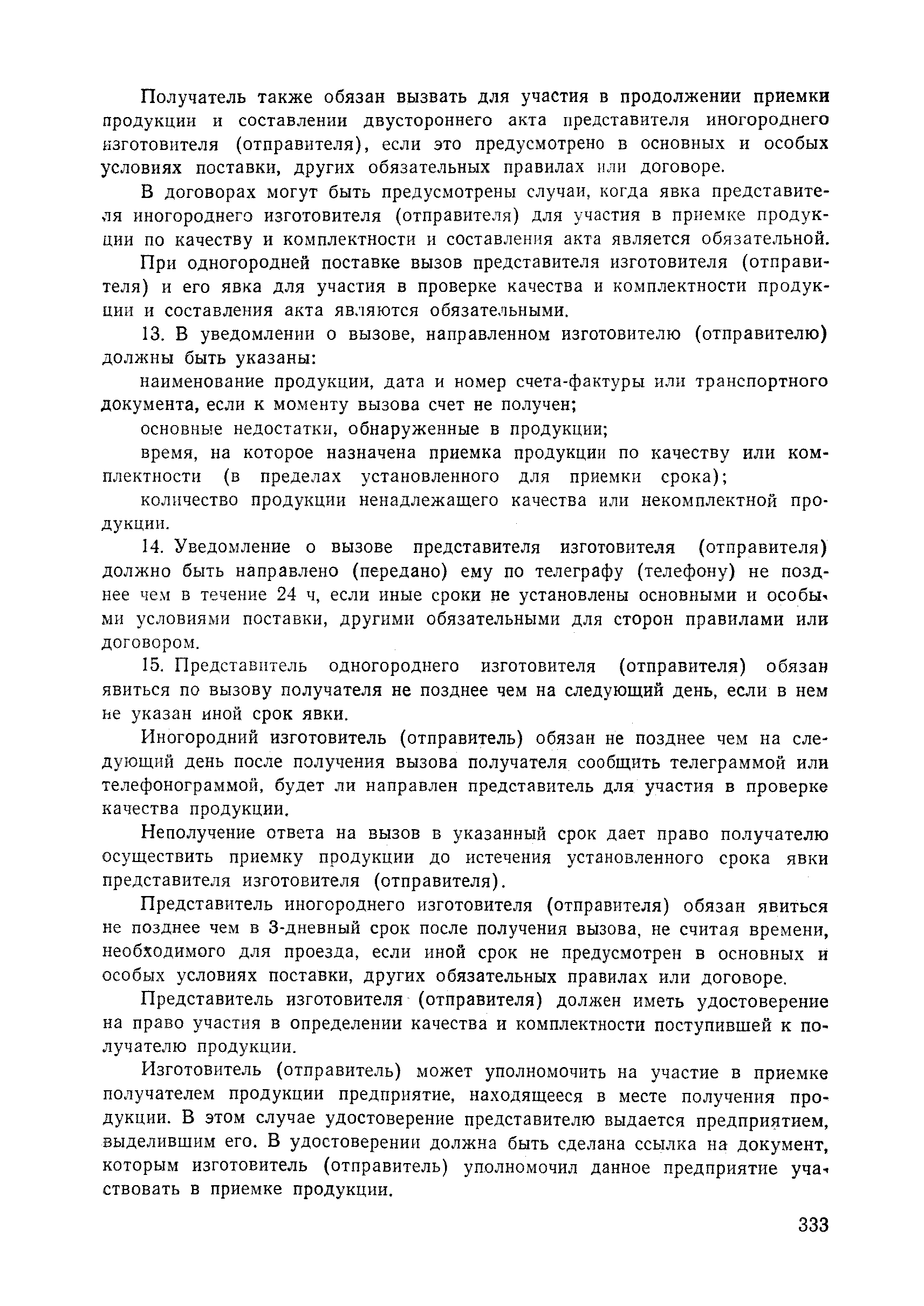 Получатель также обязан вызвать для участия в продолжении приемки продукции и составлении двустороннего акта представителя иногороднего изготовителя (отправителя), если это предусмотрено в основных и особых условиях поставки, других обязательных правилах или договоре.

В договорах могут быть предусмотрены случаи, когда явка представителя иногороднего изготовителя (отправителя) для участия в приемке продукции по качеству и комплектности и составления акта является обязательной.

При одногородней поставке вызов представителя изготовителя (отправителя) и его явка для участия в проверке качества и комплектности продукции и составления акта являются обязательными.

13. В уведомлении о вызове, направленном изготовителю (отправителю) должны быть указаны:

наименование продукции, дата и номер счета-фактуры или транспортного документа, если к моменту вызова счет не получен;

основные недостатки, обнаруженные в продукции;

время, на которое назначена приемка продукции по качеству или комплектности (в пределах установленного для приемки срока);

количество продукции ненадлежащего качества или некомплектной продукции.

14. Уведомление о вызове представителя изготовителя (отправителя) должно быть направлено (передано) ему по телеграфу (телефону) не позднее чем в течение 24 ч, если иные сроки не установлены основными и особыми условиями поставки, другими обязательными для сторон правилами или договором.

15. Представитель одногороднего изготовителя (отправителя) обязан явиться по вызову получателя не позднее чем на следующий день, если в нем не указан иной срок явки.

Иногородний изготовитель (отправитель) обязан не позднее чем на следующий день после получения вызова получателя сообщить телеграммой или телефонограммой, будет ли направлен представитель для участия в проверке качества продукции.

Неполучение ответа на вызов в указанный срок дает право получателю осуществить приемку продукции до истечения установленного срока явки представителя изготовителя (отправителя).

Представитель иногороднего изготовителя (отправителя) обязан явиться не позднее чем в 3-дневный срок после получения вызова, не считая времени, необходимого для проезда, если иной срок не предусмотрен в основных и особых условиях поставки, других обязательных правилах или договоре.

Представитель изготовителя (отправителя) должен иметь удостоверение на право участия в определении качества и комплектности поступившей к получателю продукции.

Изготовитель (отправитель) может уполномочить на участие в приемке получателем продукции предприятие, находящееся в месте получения продукции. В этом случае удостоверение представителю выдается предприятием, выделившим его. В удостоверении должна быть сделана ссылка на документ, которым изготовитель (отправитель) уполномочил данное предприятие участвовать в приемке продукции.

333